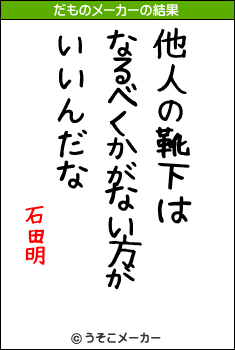 だものメーカーの結果

他人の靴下は
なるべくかがない方が
いいんだな

石田明

© うそこメーカー